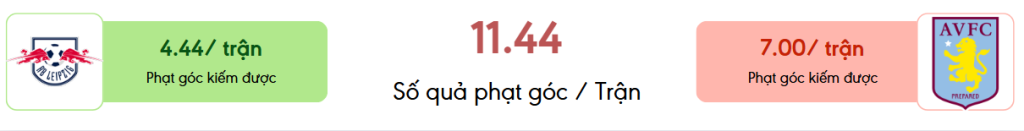 RB LEIPZIG

4.44/ trận
Phạt góc kiếm được

11.44
Số quả phạt góc / Trận

7.00/ trận
Phạt góc kiếm được

AVFC
PREPARED